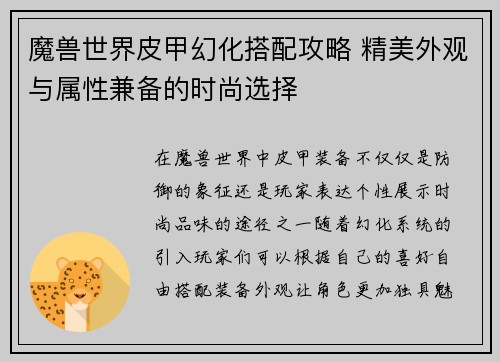 魔兽世界皮甲幻化搭配攻略 精美外观与属性兼备的时尚选择

在魔兽世界中皮甲装备不仅仅是防御的象征还是玩家表达个性展示时尚品味的途径之一随着幻化系统的引入玩家们可以根据自己的喜好自由搭配装备外观让角色更加独具魅